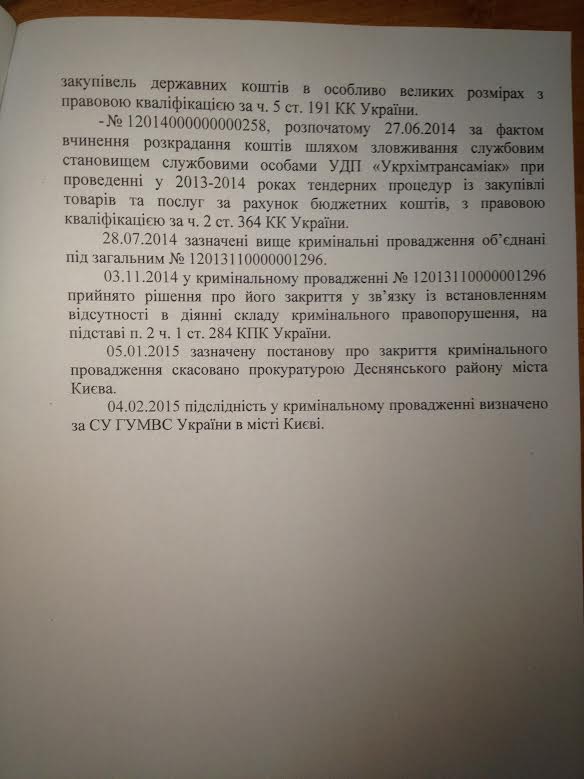 закупівель державних коштів в особливо великих розмірах з правовою кваліфікацією за ч. 5 ст. 191 КК України.

- № 12014000000000258, розпочатому 27.06.2014 за фактом вчинення розкрадання коштів шляхом зловживання службовим становищем службовими особами УДП «Укрхімтрансаміак» при проведенні у 2013-2014 роках тендерних процедур із закупівлі товарів та послуг за рахунок бюджетних коштів, з правовою кваліфікацією за ч. 2 ст. 364 КК України.

28.07.2014 зазначені вище кримінальні провадження об'єднані під загальним № 12013110000001296.

03.11.2014 у кримінальному провадженні № 12013110000001296 прийнято рішення про його закриття у зв'язку із встановленням відсутності в діянні складу кримінального правопорушення, на підставі п. 2 ч. 1 ст. 284 КПК України.

05.01.2015 зазначену постанову про закриття кримінального провадження скасовано прокуратурою Деснянського району міста Києва.

04.02.2015 підслідність у кримінальному провадженні визначено за СУ ГУМВС України в місті Києві.